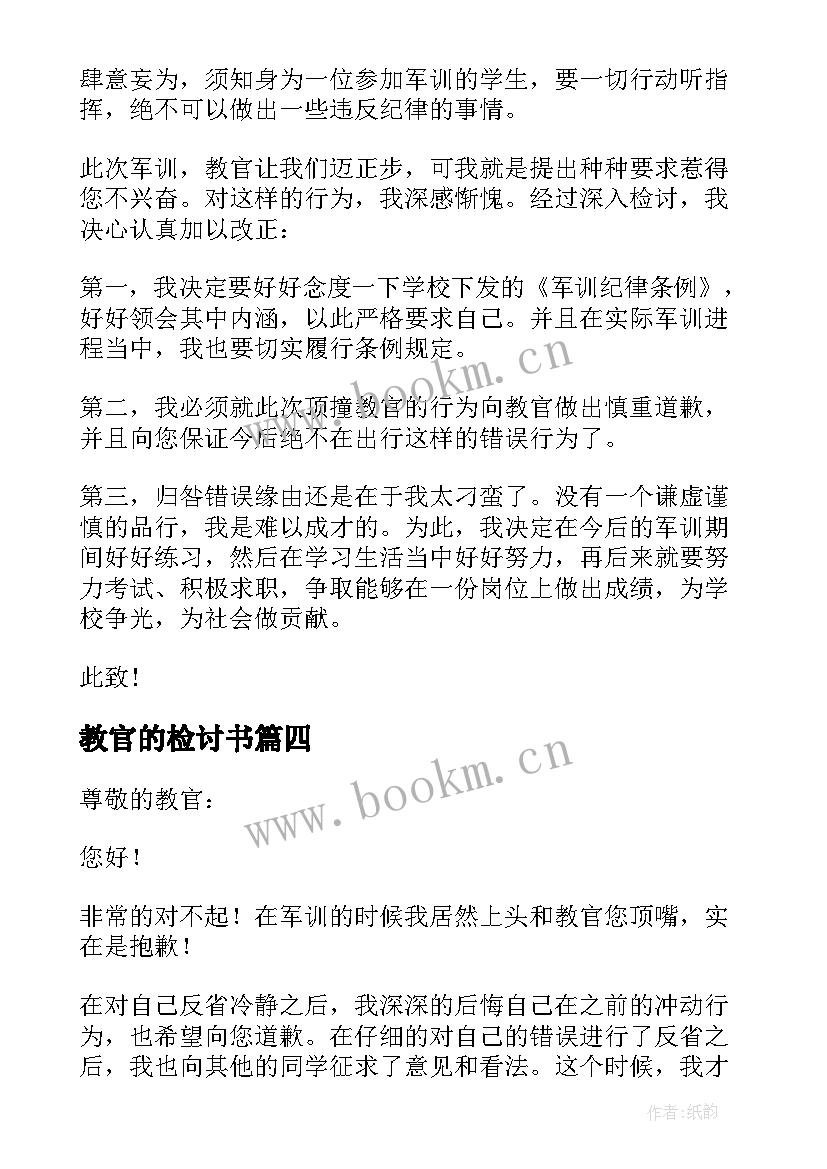 肆意妄为，须知身为一位参加军训的学生，要一切行动听指挥，绝不可以做出一些违反纪律的事情。

此次军训，教官让我们迈正步，可我就是提出种种要求惹得您不兴奋。对这样的行为，我深感惭愧。经过深入检讨，我决心认真加以改正：

第一，我决定要好好念度一下学校下发的《军训纪律条例》，好好领会其中内涵，以此严格要求自己。并且在实际军训进程当中，我也要切实履行条例规定。

www.bookm.cn

第二，我必须就此次顶撞教官的行为向教官做出慎重道歉，并且向您保证今后绝不在出行这样的错误行为了。

第三，归咎错误缘由还是在于我太刁蛮了。没有一个谦虚谨慎的品行，我是难以成才的。为此，我决定在今后的军训期间好好练习，然后在学习生活当中好好努力，再后来就要努力考试、积极求职，争取能够在一份岗位上做出成绩，为学校争光，为社会做贡献。

此致！

教官的检讨书篇四

www.bookm.cn

尊敬的教官：

您好！

非常的对不起！在军训的时候我居然上头和教官您顶嘴，实在是抱歉！

在对自己反省冷静之后，我深深的后悔自己在之前的冲动行为，也希望向您道歉。在仔细的对自己的错误进行了反省之后，我也向其他的同学征求了意见和看法。这个时候，我才

作者:纸韵